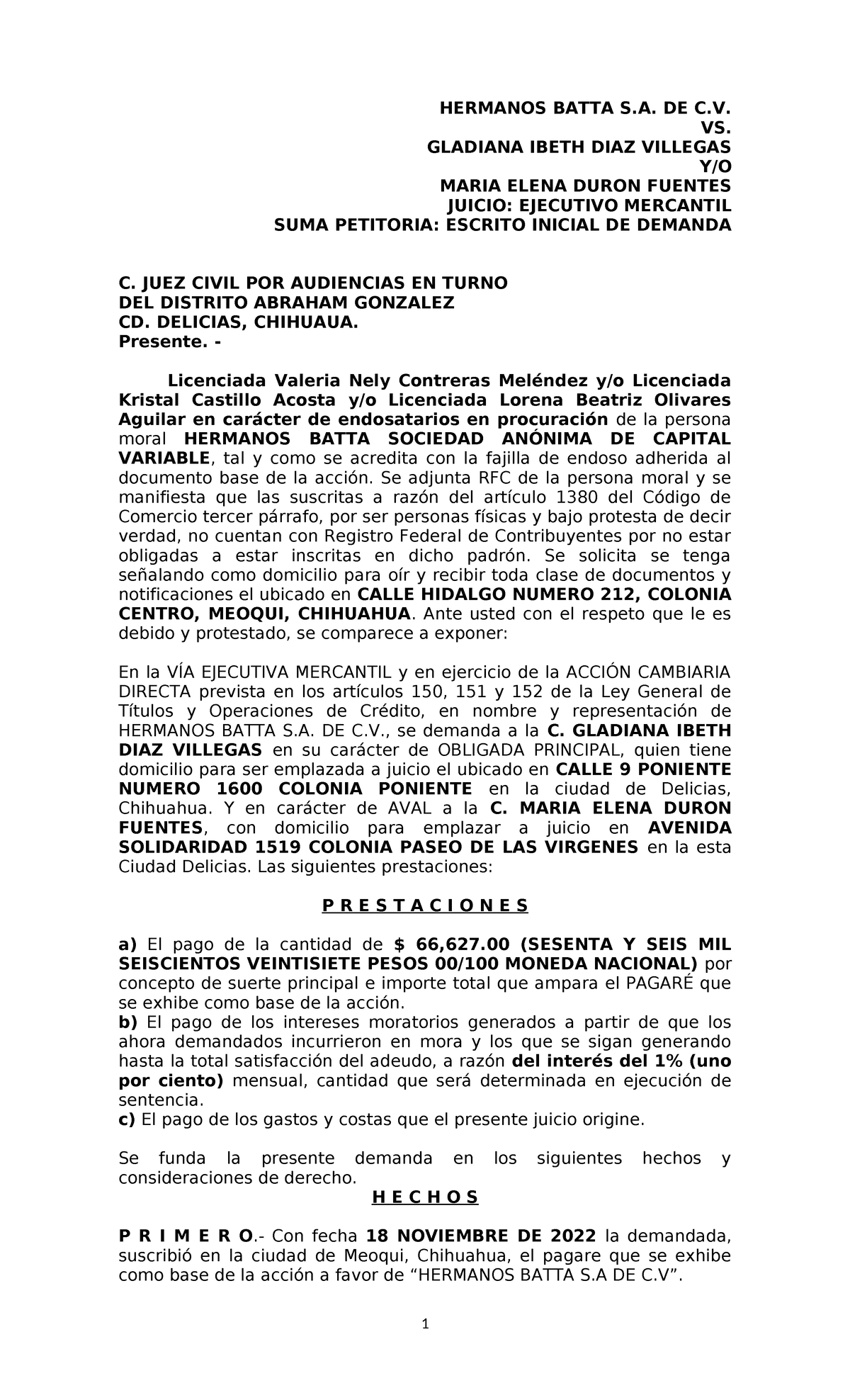 HERMANOS BATTA S.A. DE C.V.
VS.
GLADIANA IBETH DIAZ VILLEGAS
Y/O
MARIA ELENA DURON FUENTES
JUICIO: EJECUTIVO MERCANTIL
SUMA PETITORIA: ESCRITO INICIAL DE DEMANDA

C. JUEZ CIVIL POR AUDIENCIAS EN TURNO
DEL DISTRITO ABRAHAM GONZALEZ
CD. DELICIAS, CHIHUAUA.
Presente. -

Licenciada Valeria Nely Contreras Meléndez y/o Licenciada Kristal Castillo Acosta y/o Licenciada Lorena Beatriz Olivares Aguilar en carácter de endosatarios en procuración de la persona moral HERMANOS BATTA SOCIEDAD ANÓNIMA DE CAPITAL VARIABLE, tal y como se acredita con la fajilla de endoso adherida al documento base de la acción. Se adjunta RFC de la persona moral y se manifiesta que las suscritas a razón del artículo 1380 del Código de Comercio tercer párrafo, por ser personas físicas y bajo protesta de decir verdad, no cuentan con Registro Federal de Contribuyentes por no estar obligadas a estar inscritas en dicho padrón. Se solicita se tenga señalando como domicilio para oír y recibir toda clase de documentos y notificaciones el ubicado en CALLE HIDALGO NUMERO 212, COLONIA CENTRO, MEOQUI, CHIHUAHUA. Ante usted con el respeto que le es debido y protestado, se comparece a exponer:

En la VÍA EJECUTIVA MERCANTIL y en ejercicio de la ACCIÓN CAMBIARIA DIRECTA prevista en los artículos 150, 151 y 152 de la Ley General de Títulos y Operaciones de Crédito, en nombre y representación de HERMANOS BATTA S.A. DE C.V., se demanda a la C. GLADIANA IBETH DIAZ VILLEGAS en su carácter de OBLIGADA PRINCIPAL, quien tiene domicilio para ser emplazada a juicio el ubicado en CALLE 9 PONIENTE NUMERO 1600 COLONIA PONIENTE en la ciudad de Delicias, Chihuahua. Y en carácter de AVAL a la C. MARIA ELENA DURON FUENTES, con domicilio para emplazar a juicio en AVENIDA SOLIDARIDAD 1519 COLONIA PASEO DE LAS VIRGENES en la esta Ciudad Delicias. Las siguientes prestaciones:

P R E S T A C I O N E S

a) El pago de la cantidad de $ 66,627.00 (SESENTA Y SEIS MIL SEISCIENTOS VEINTISIETE PESOS 00/100 MONEDA NACIONAL) por concepto de suerte principal e importe total que ampara el PAGARÉ que se exhibe como base de la acción.
b) El pago de los intereses moratorios generados a partir de que los ahora demandados incurrieron en mora y los que se sigan generando hasta la total satisfacción del adeudo, a razón del interés del 1% (uno por ciento) mensual, cantidad que será determinada en ejecución de sentencia.
c) El pago de los gastos y costas que el presente juicio origine.

Se funda la presente demanda en los siguientes hechos y consideraciones de derecho.

H E C H O S

P R I M E R O.- Con fecha 18 NOVIEMBRE DE 2022 la demandada, suscribió en la ciudad de Meoqui, Chihuahua, el pagare que se exhibe como base de la acción a favor de “HERMANOS BATTA S.A DE C.V”.

1